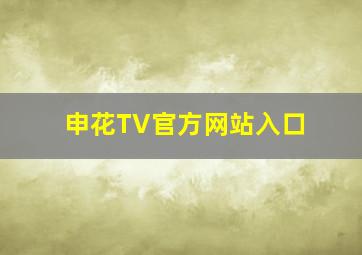 申花TV官方网站入口